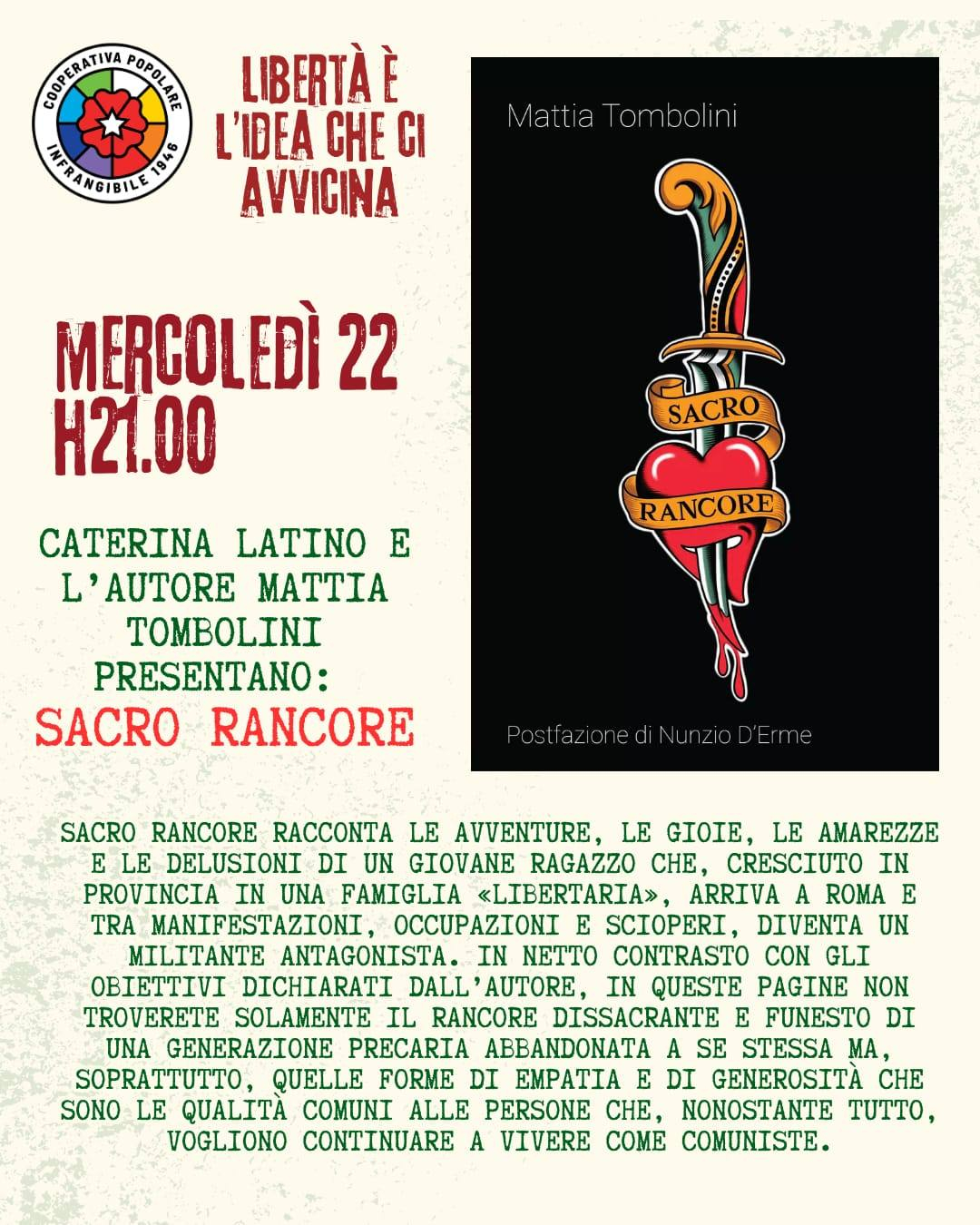 COOPERATIVA POPOLARE INFRANGIBILE 1946

LIBERTÀ È L'IDEA CHE CI AVVICINA

MERCOLEDÌ 22
H21.00

CATERINA LATINO E L'AUTORE MATTIA TOMBOLINI PRESENTANO:
SACRO RANCORE

Mattia Tombolini

SACRO
RANCORE

Postfazione di Nunzio D'Erme

SACRO RANCORE RACCONTA LE AVVENTURE, LE GIOIE, LE AMAREZZE E LE DELUSIONI DI UN GIOVANE RAGAZZO CHE, CRESCIUTO IN PROVINCIA IN UNA FAMIGLIA «LIBERTARIA», ARRIVA A ROMA E TRA MANIFESTAZIONI, OCCUPAZIONI E SCIOPERI, DIVENTA UN MILITANTE ANTAGONISTA. IN NETTO CONTRASTO CON GLI OBIETTIVI DICHIARATI DALL'AUTORE, IN QUESTE PAGINE NON TROVERETE SOLAMENTE IL RANCORE DISSACRANTE E FUNESTO DI UNA GENERAZIONE PRECARIA ABBANDONATA A SE STESSA MA, SOPRATTUTTO, QUELLE FORME DI EMPATIA E DI GENEROSITÀ CHE SONO LE QUALITÀ COMUNI ALLE PERSONE CHE, NONOSTANTE TUTTO, VOGLIONO CONTINUARE A VIVERE COME COMUNISTE.